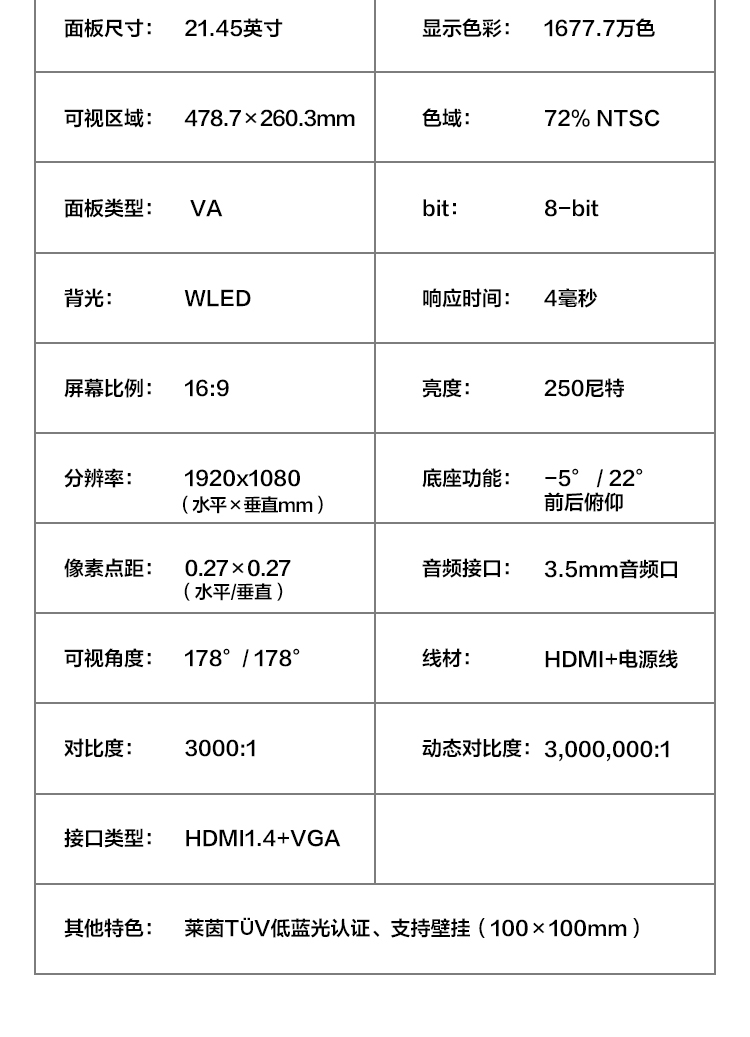 | 面板尺寸： | 21.45英寸 | 显示色彩： | 1677.7万色 |
|---|---|---|---|
| 可视区域： | 478.7×260.3mm | 色域： | 72% NTSC |
| 面板类型： | VA | bit： | 8-bit |
| 背光： | WLED | 响应时间： | 4毫秒 |
| 屏幕比例： | 16:9 | 亮度： | 250尼特 |
| 分辨率： | 1920x1080 （水平×垂直mm） | 底座功能： | -5° / 22° 前后俯仰 |
| 像素点距： | 0.27×0.27 （水平/垂直） | 音频接口： | 3.5mm音频口 |
| 可视角度： | 178° / 178° | 线材： | HDMI+电源线 |
| 对比度： | 3000:1 | 动态对比度： | 3,000,000:1 |
| 接口类型： | HDMI1.4+VGA | | |
| 其他特色： | 莱茵TÜV低蓝光认证、支持壁挂（100×100mm） | | |